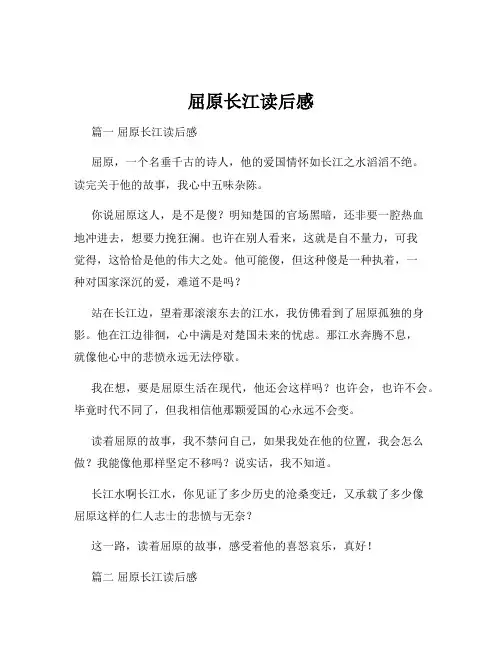 屈原长江读后感

篇一 屈原长江读后感

屈原，一个名垂千古的诗人，他的爱国情怀如长江之水滔滔不绝。读完关于他的故事，我心中五味杂陈。

你说屈原这人，是不是傻？明知楚国的官场黑暗，还非要一腔热血地冲进去，想要力挽狂澜。也许在别人看来，这就是自不量力，可我觉得，这恰恰是他的伟大之处。他可能傻，但这种傻是一种执着，一种对国家深沉的爱，难道不是吗？

站在长江边，望着那滚滚东去的江水，我仿佛看到了屈原孤独的身影。他在江边徘徊，心中满是对楚国未来的忧虑。那江水奔腾不息，就像他心中的悲愤永远无法停歇。

我在想，要是屈原生活在现代，他还会这样吗？也许会，也许不会。毕竟时代不同了，但我相信他那颗爱国的心永远不会变。

读着屈原的故事，我不禁问自己，如果我处在他的位置，我会怎么做？我能像他那样坚定不移吗？说实话，我不知道。

长江水啊长江水，你见证了多少历史的沧桑变迁，又承载了多少像屈原这样的仁人志士的悲愤与无奈？

这一路，读着屈原的故事，感受着他的喜怒哀乐，真好！

篇二 屈原长江读后感